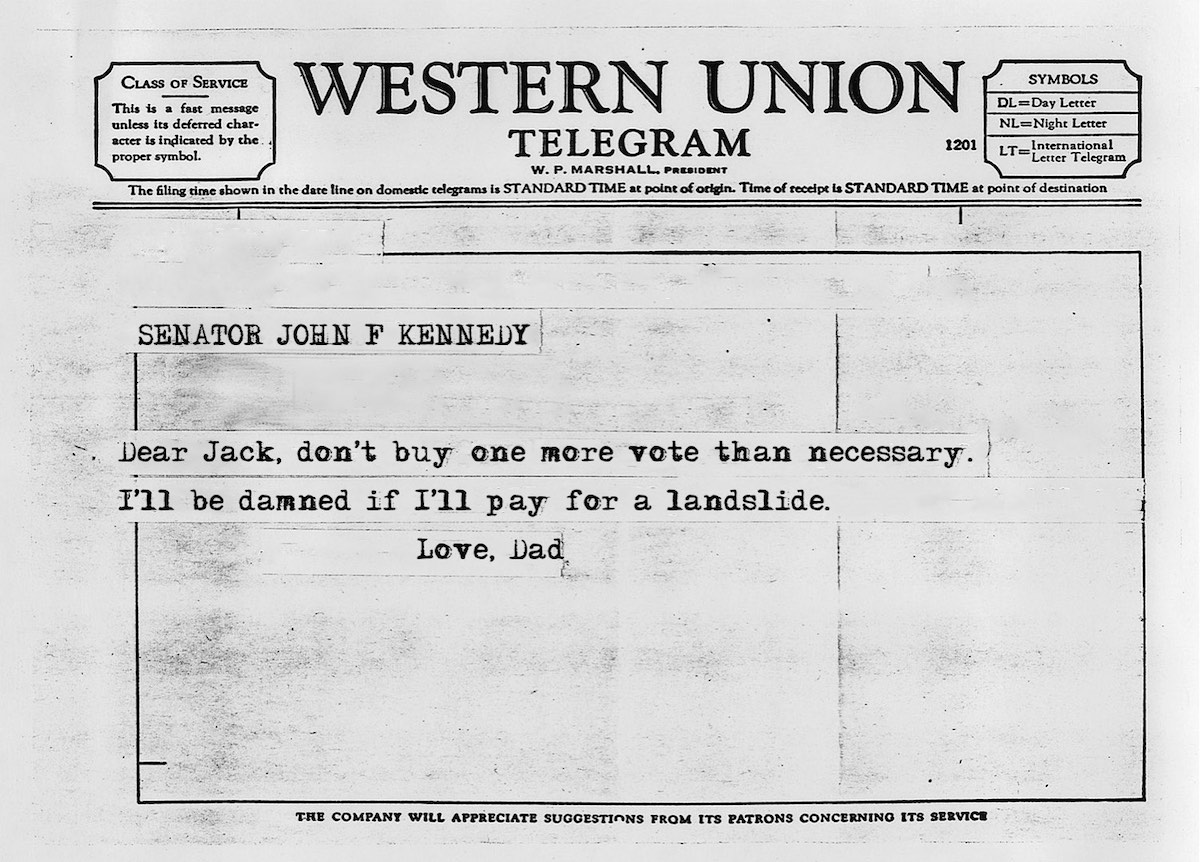 CLASS OF SERVICE

This is a fast message unless its deferred character is indicated by the proper symbol.

WESTERN UNION

TELEGRAM

W. P. MARSHALL, PRESIDENT

1201

SYMBOLS
DL=Day Letter
NL=Night Letter
LT=International Letter Telegram

The filing time shown in the date line on domestic telegrams is STANDARD TIME at point of origin. Time of receipt is STANDARD TIME at point of destination

SENATOR JOHN F KENNEDY

Dear Jack, don't buy one more vote than necessary.

I'll be damned if I'll pay for a landslide.

Love, Dad

THE COMPANY WILL APPRECIATE SUGGESTIONS FROM ITS PATRONS CONCERNING ITS SERVICE